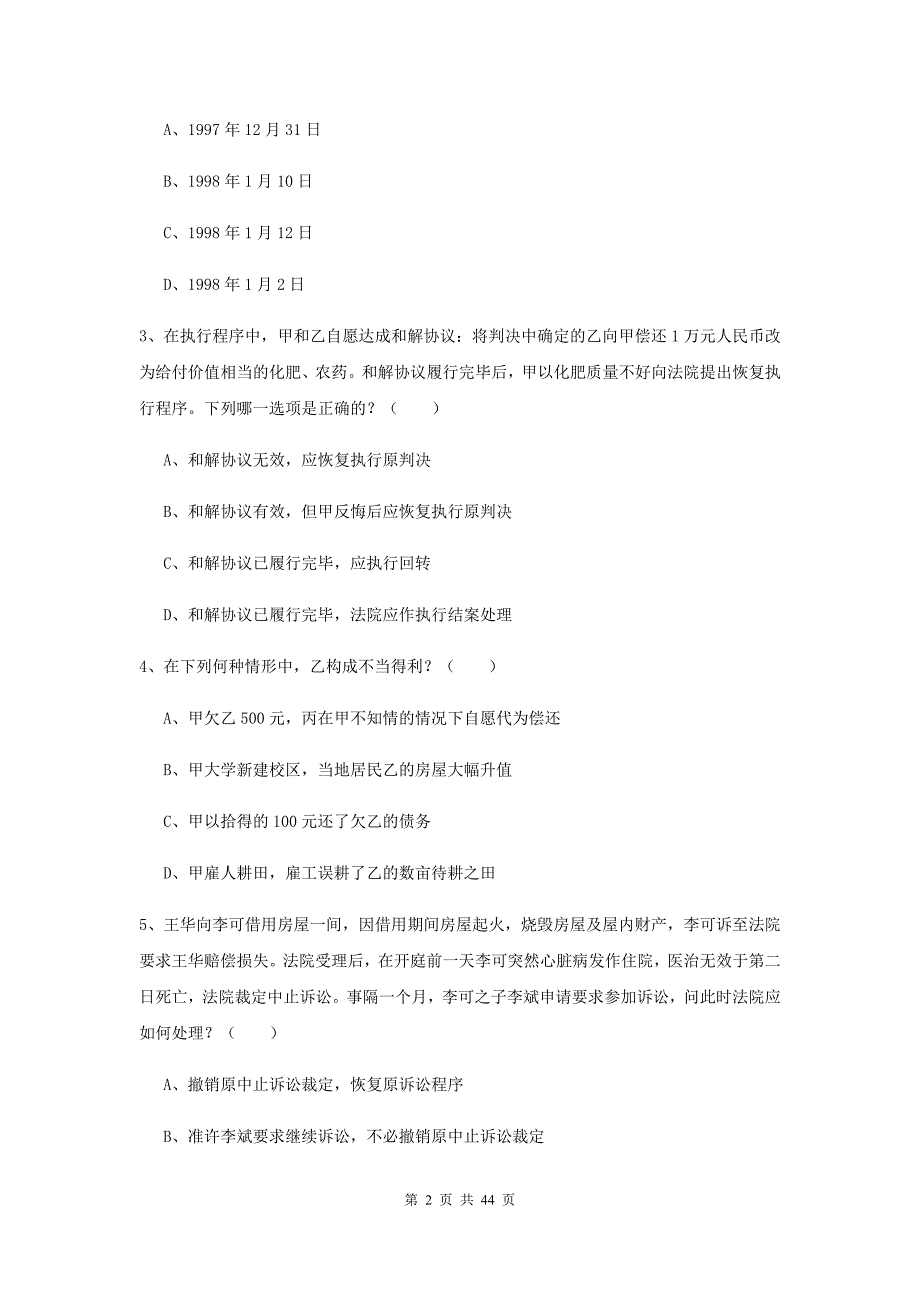 A、1997 年 12 月 31 日

B、1998 年 1 月 10 日

C、1998 年 1 月 12 日

D、1998 年 1 月 2 日

3、在执行程序中，甲和乙自愿达成和解协议：将判决中确定的乙向甲偿还 1 万元人民币改为给付价值相当的化肥、农药。和解协议履行完毕后，甲以化肥质量不好向法院提出恢复执行程序。下列哪一选项是正确的？（　　）

A、和解协议无效，应恢复执行原判决

B、和解协议有效，但甲反悔后应恢复执行原判决

C、和解协议已履行完毕，应执行回转

D、和解协议已履行完毕，法院应作执行结案处理

4、在下列何种情形中，乙构成不当得利？（　　）

A、甲欠乙 500 元，丙在甲不知情的情况下自愿代为偿还

B、甲大学新建校区，当地居民乙的房屋大幅升值

C、甲以拾得的 100 元还了欠乙的债务

D、甲雇人耕田，雇工误耕了乙的数亩待耕之田

5、王华向李可借用房屋一间，因借用期间房屋起火，烧毁房屋及屋内财产，李可诉至法院要求王华赔偿损失。法院受理后，在开庭前一天李可突然心脏病发作住院，医治无效于第二日死亡，法院裁定中止诉讼。事隔一个月，李可之子李斌申请要求参加诉讼，问此时法院应如何处理？（　　）

A、撤销原中止诉讼裁定，恢复原诉讼程序

B、准许李斌要求继续诉讼，不必撤销原中止诉讼裁定

第 2 页 共 44 页